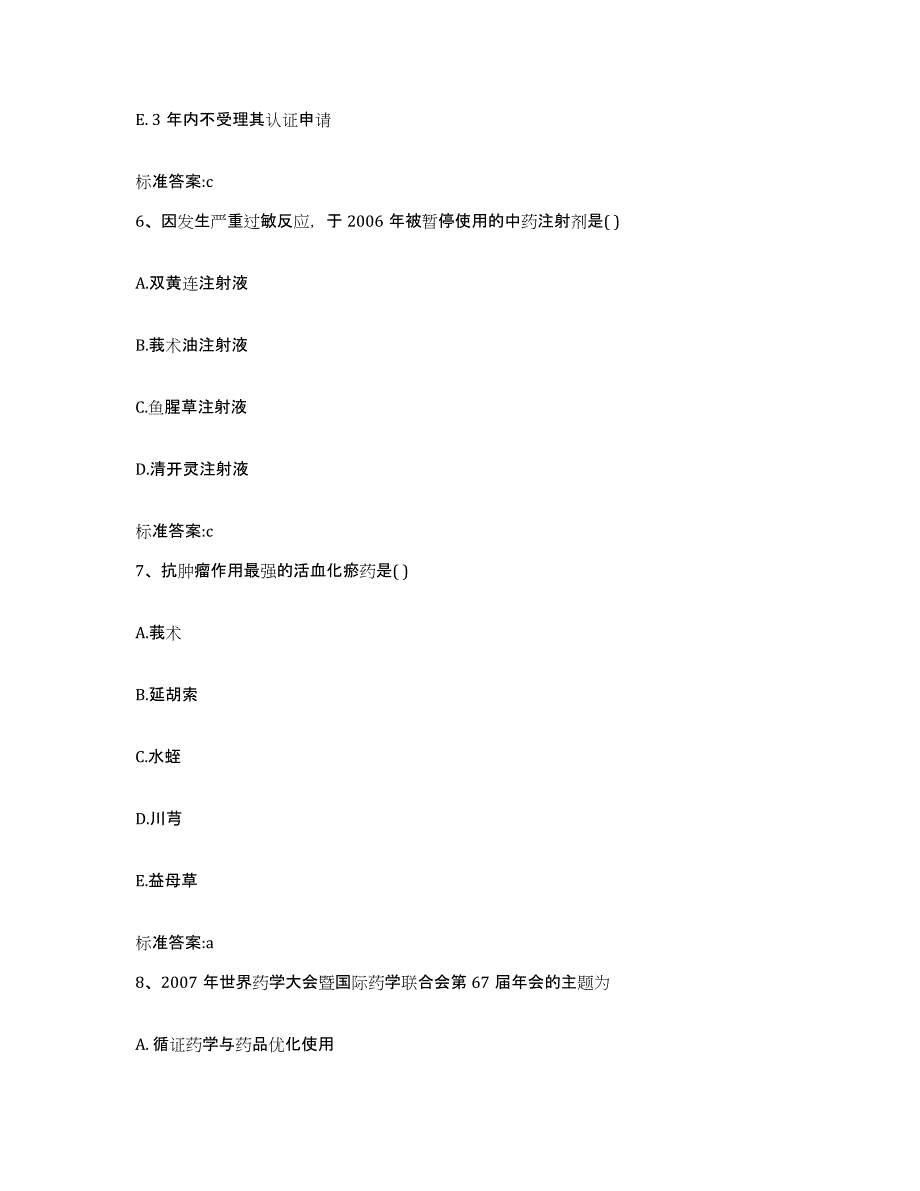 E. 3 年内不受理其认证申请

标准答案:c

6、因发生严重过敏反应，于 2006 年被暂停使用的中药注射剂是( )

A.双黄连注射液

B.莪术油注射液

C.鱼腥草注射液

D.清开灵注射液

标准答案:c

7、抗肿瘤作用最强的活血化瘀药是( )

A.莪术

B.延胡索

C.水蛭

D.川芎

E.益母草

标准答案:a

8、2007 年世界药学大会暨国际药学联合会第 67 届年会的主题为

A. 循证药学与药品优化使用